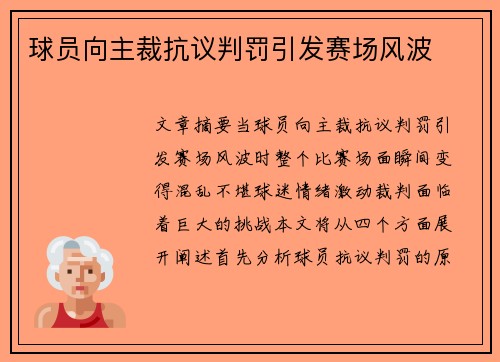 球员向主裁抗议判罚引发赛场风波

文章摘要当球员向主裁抗议判罚引发赛场风波时整个比赛场面瞬间变得混乱不堪球迷情绪激动裁判面临着巨大的挑战本文将从四个方面展开阐述首先分析球员抗议判罚的原